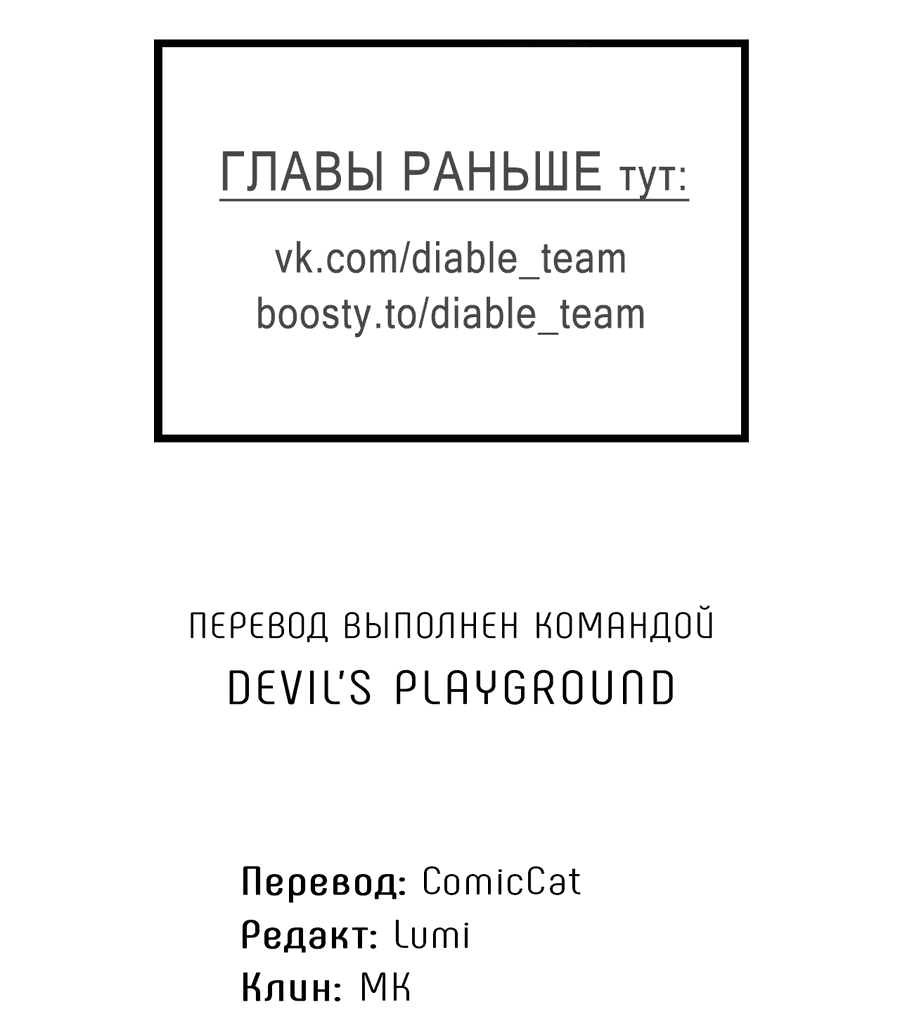 ГЛАВЫ РАНЬШЕ тут:

vk.com/diable_team
boosty.to/diable_team

ПЕРЕВОД ВЫПОЛНЕН КОМАНДОЙ
DEVIL'S PLAYGROUND

Перевод: ComicCat
Редакт: Lumi
Клин: МК